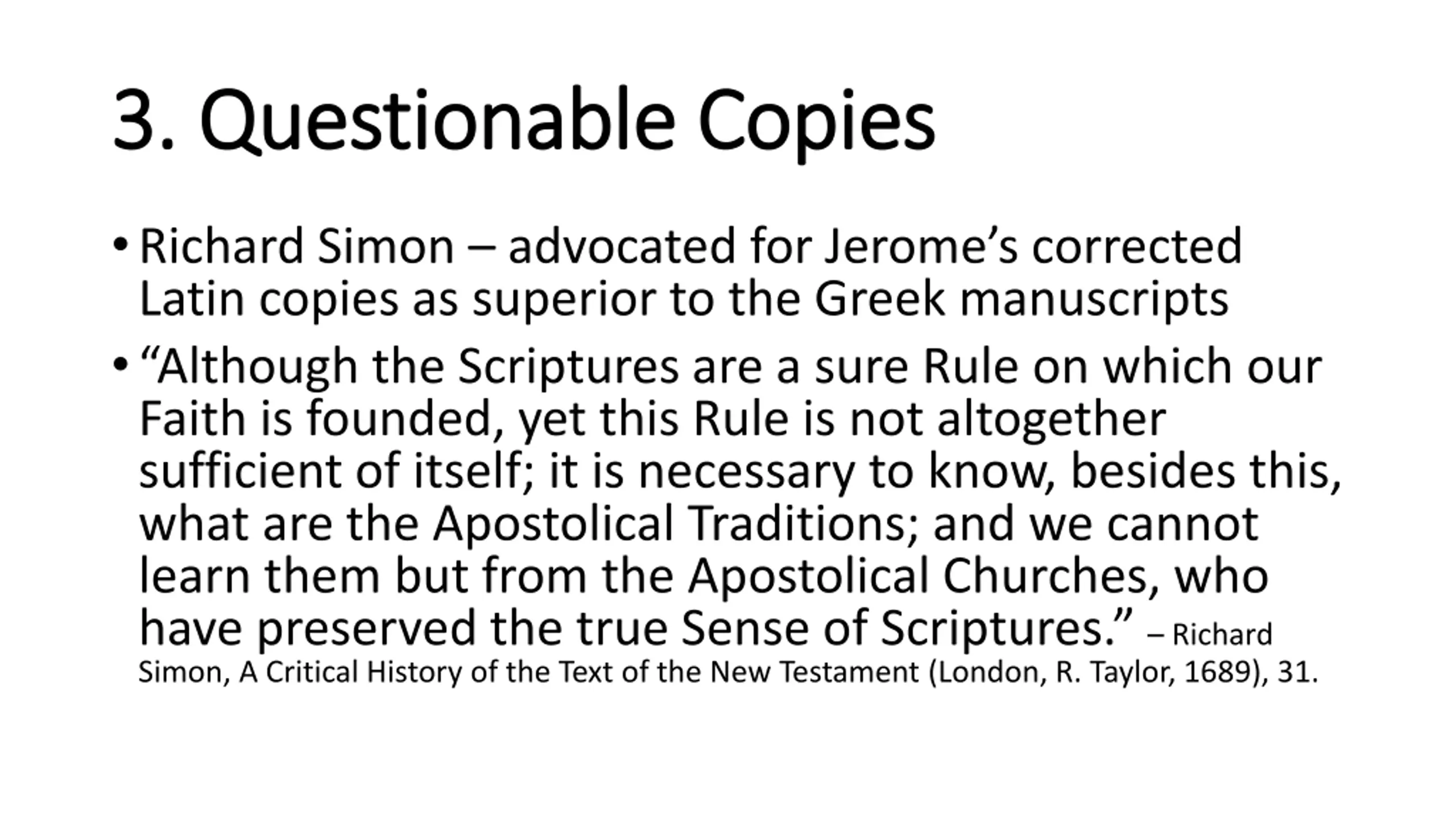 3. Questionable Copies

• Richard Simon – advocated for Jerome's corrected Latin copies as superior to the Greek manuscripts

• "Although the Scriptures are a sure Rule on which our Faith is founded, yet this Rule is not altogether sufficient of itself; it is necessary to know, besides this, what are the Apostolical Traditions; and we cannot learn them but from the Apostolical Churches, who have preserved the true Sense of Scriptures." – Richard Simon, A Critical History of the Text of the New Testament (London, R. Taylor, 1689), 31.